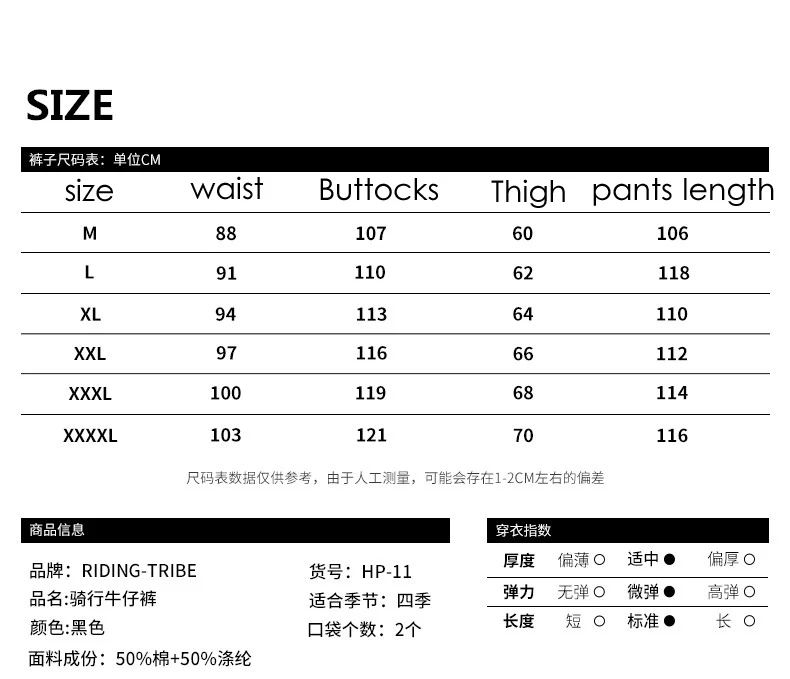 SIZE

裤子尺码表：单位CM

| size | waist | Buttocks | Thigh | pants length |
|---|---|---|---|---|
| M | 88 | 107 | 60 | 106 |
| L | 91 | 110 | 62 | 118 |
| XL | 94 | 113 | 64 | 110 |
| XXL | 97 | 116 | 66 | 112 |
| XXXL | 100 | 119 | 68 | 114 |
| XXXXL | 103 | 121 | 70 | 116 |

尺码表数据仅供参考，由于人工测量，可能会存在1-2CM左右的偏差

商品信息

品牌：RIDING-TRIBE
品名:骑行牛仔裤
颜色:黑色
面料成份：50%棉+50%涤纶

货号：HP-11
适合季节：四季
口袋个数：2个

穿衣指数

| 厚度 | 偏薄 ○ | 适中 ● | 偏厚 ○ |
|---|---|---|---|
| 弹力 | 无弹 ○ | 微弹 ● | 高弹 ○ |
| 长度 | 短 ○ | 标准 ● | 长 ○ |